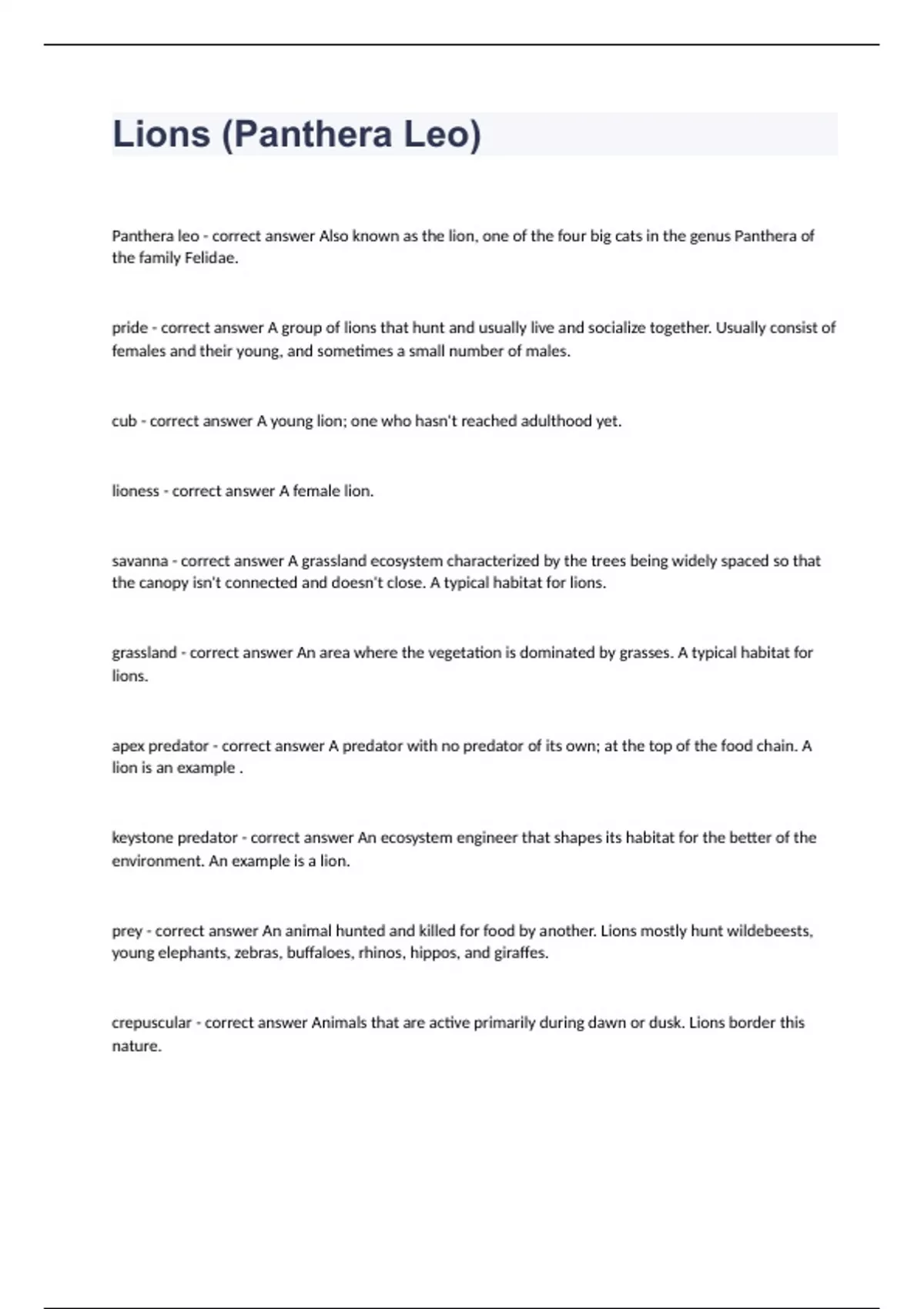 Lions (Panthera Leo)

Panthera leo - correct answer Also known as the lion, one of the four big cats in the genus Panthera of the family Felidae.

pride - correct answer A group of lions that hunt and usually live and socialize together. Usually consist of females and their young, and sometimes a small number of males.

cub - correct answer A young lion; one who hasn't reached adulthood yet.

lioness - correct answer A female lion.

savanna - correct answer A grassland ecosystem characterized by the trees being widely spaced so that the canopy isn't connected and doesn't close. A typical habitat for lions.

grassland - correct answer An area where the vegetation is dominated by grasses. A typical habitat for lions.

apex predator - correct answer A predator with no predator of its own; at the top of the food chain. A lion is an example .

keystone predator - correct answer An ecosystem engineer that shapes its habitat for the better of the environment. An example is a lion.

prey - correct answer An animal hunted and killed for food by another. Lions mostly hunt wildebeests, young elephants, zebras, buffaloes, rhinos, hippos, and giraffes.

crepuscular - correct answer Animals that are active primarily during dawn or dusk. Lions border this nature.